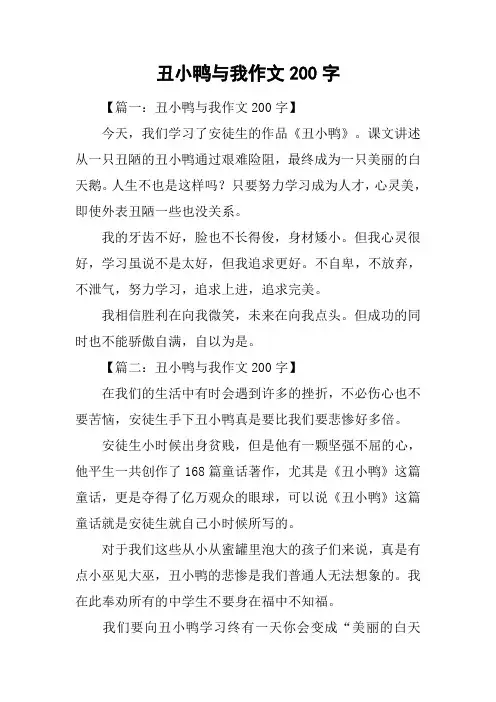 丑小鸭与我作文 200 字

【篇一：丑小鸭与我作文 200 字】

今天，我们学习了安徒生的作品《丑小鸭》。课文讲述从一只丑陋的丑小鸭通过艰难险阻，最终成为一只美丽的白天鹅。人生不也是这样吗？只要努力学习成为人才，心灵美，即使外表丑陋一些也没关系。

我的牙齿不好，脸也不长得俊，身材矮小。但我心灵很好，学习虽说不是太好，但我追求更好。不自卑，不放弃，不泄气，努力学习，追求上进，追求完美。

我相信胜利在向我微笑，未来在向我点头。但成功的同时也不能骄傲自满，自以为是。

【篇二：丑小鸭与我作文 200 字】

在我们的生活中有时会遇到许多的挫折，不必伤心也不要苦恼，安徒生手下丑小鸭真是要比我们要悲惨好多倍。

安徒生小时候出身贫贱，但是他有一颗坚强不屈的心，他平生一共创作了 168 篇童话著作，尤其是《丑小鸭》这篇童话，更是夺得了亿万观众的眼球，可以说《丑小鸭》这篇童话就是安徒生就自己小时候所写的。

对于我们这些从小从蜜罐里泡大的孩子们来说，真是有点小巫见大巫，丑小鸭的悲惨是我们普通人无法想象的。我在此奉劝所有的中学生不要身在福中不知福。

我们要向丑小鸭学习终有一天你会变成“美丽的白天